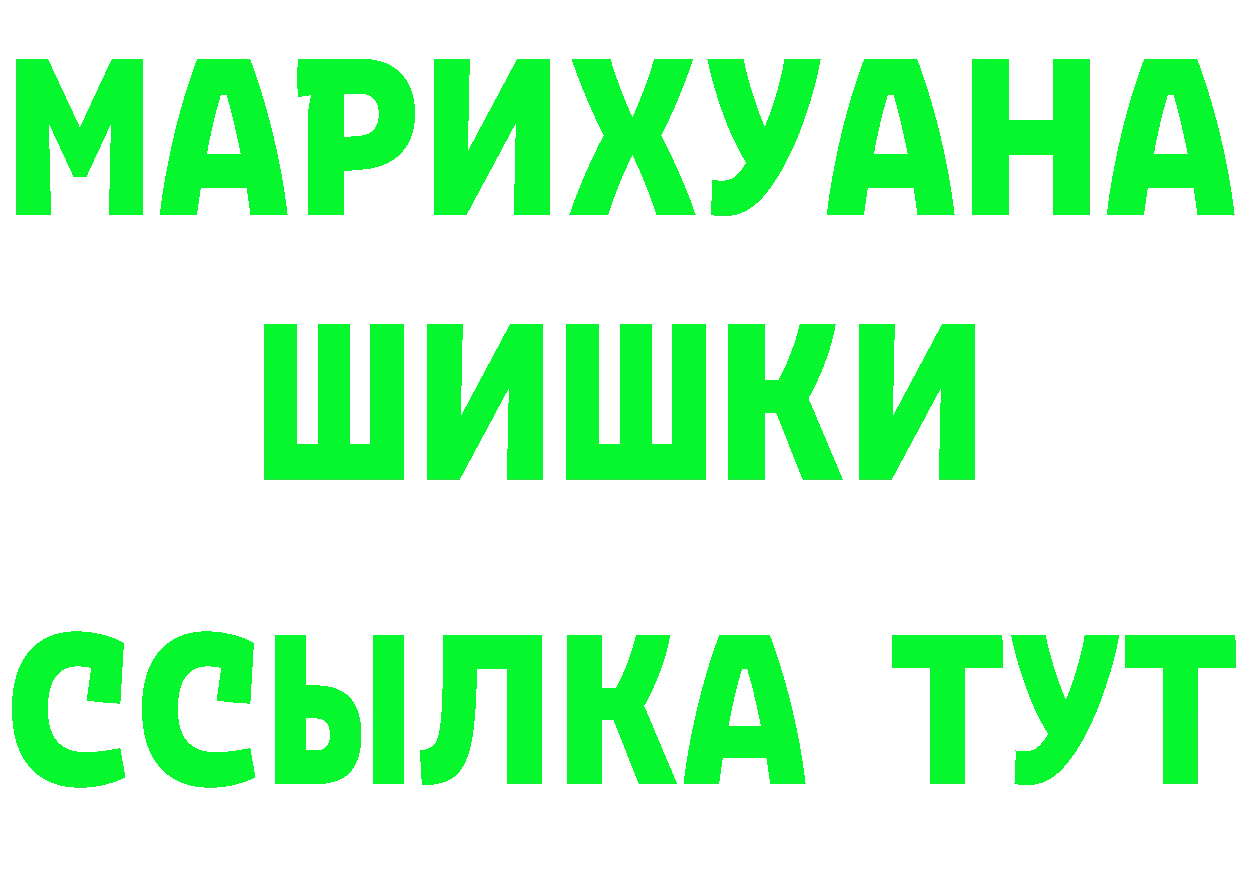 МАРИХУАНА
ШИШКИ
ССЫЛКА ТУТ